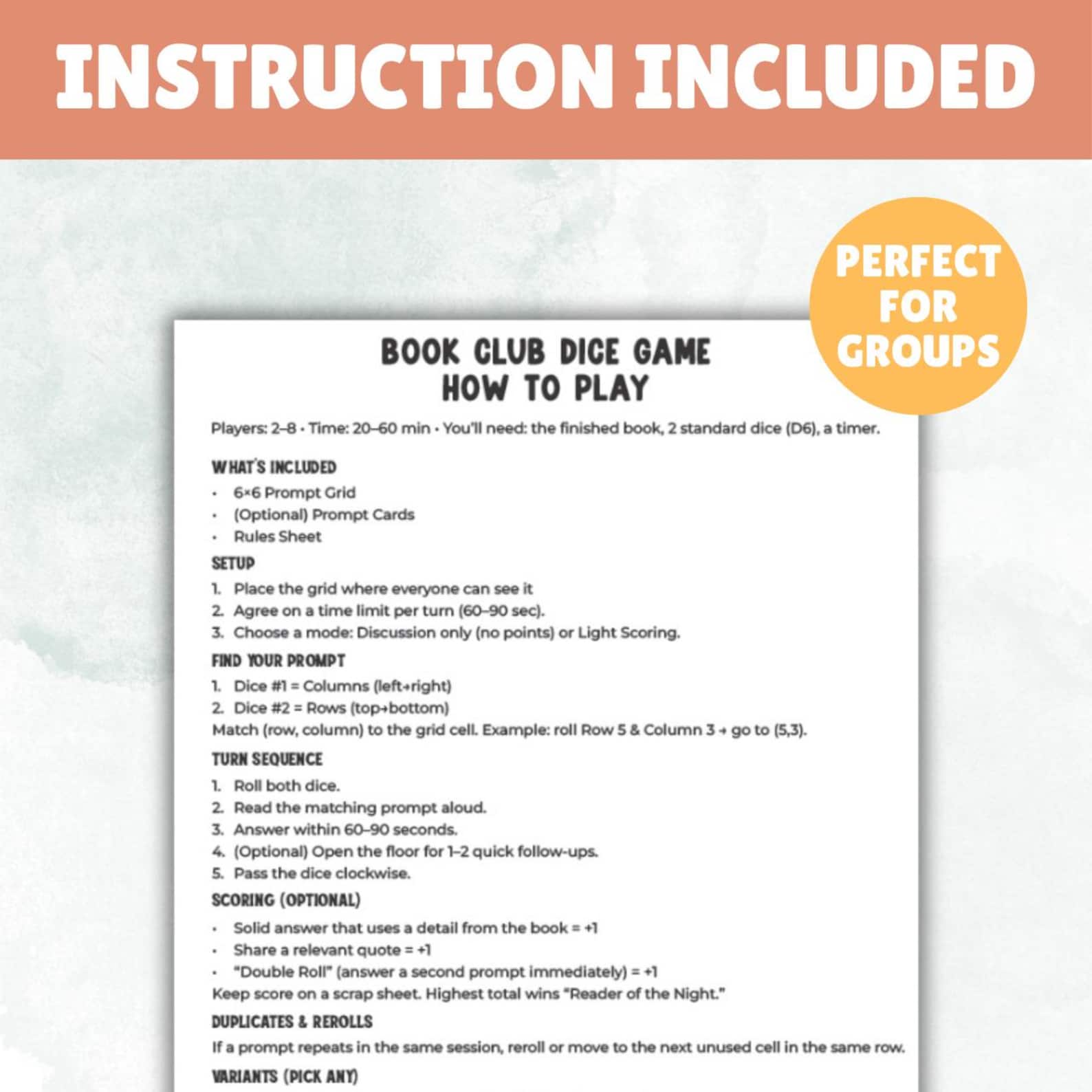 INSTRUCTION INCLUDED

PERFECT FOR GROUPS

BOOK CLUB DICE GAME
HOW TO PLAY

Players: 2–8 • Time: 20–60 min • You'll need: the finished book, 2 standard dice (D6), a timer.

WHAT'S INCLUDED
• 6×6 Prompt Grid
• (Optional) Prompt Cards
• Rules Sheet

SETUP
1. Place the grid where everyone can see it
2. Agree on a time limit per turn (60–90 sec).
3. Choose a mode: Discussion only (no points) or Light Scoring.

FIND YOUR PROMPT
1. Dice #1 = Columns (left→right)
2. Dice #2 = Rows (top→bottom)
Match (row, column) to the grid cell. Example: roll Row 5 & Column 3 → go to (5,3).

TURN SEQUENCE
1. Roll both dice.
2. Read the matching prompt aloud.
3. Answer within 60–90 seconds.
4. (Optional) Open the floor for 1–2 quick follow-ups.
5. Pass the dice clockwise.

SCORING (OPTIONAL)
• Solid answer that uses a detail from the book = +1
• Share a relevant quote = +1
• "Double Roll" (answer a second prompt immediately) = +1
Keep score on a scrap sheet. Highest total wins "Reader of the Night."

DUPLICATES & REROLLS
If a prompt repeats in the same session, reroll or move to the next unused cell in the same row.

VARIANTS (PICK ANY)